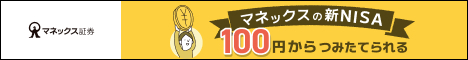 マネックス証券

¥

マネックスの新NISA

100円からつみたてられる